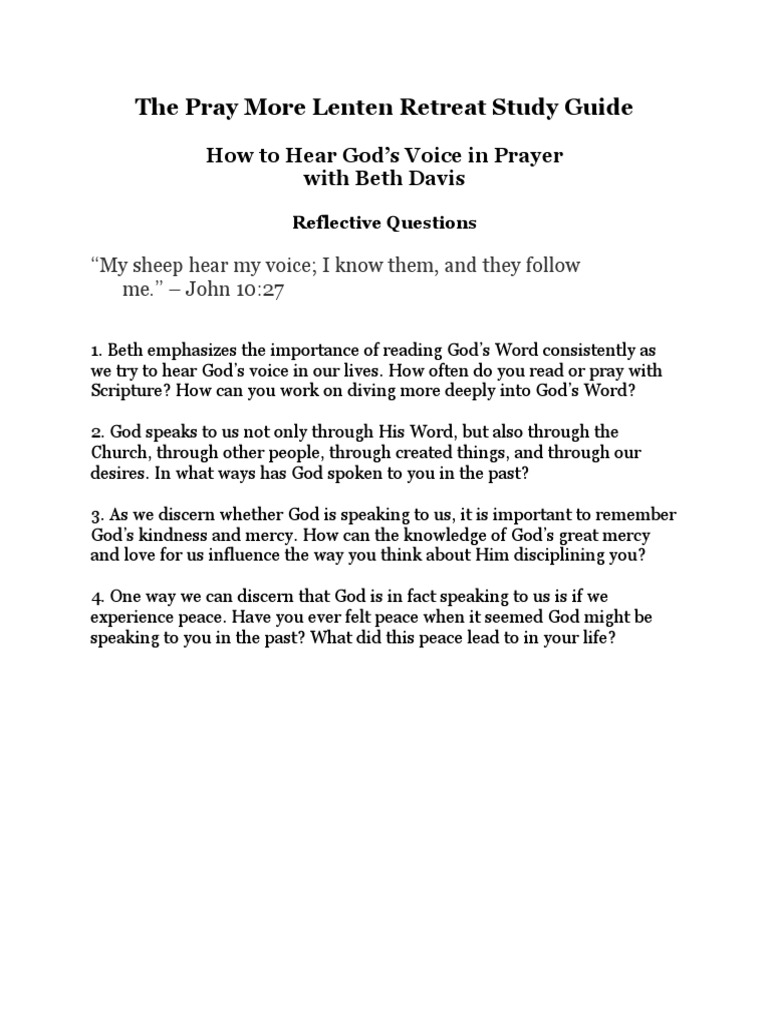 The Pray More Lenten Retreat Study Guide

How to Hear God's Voice in Prayer with Beth Davis

Reflective Questions

"My sheep hear my voice; I know them, and they follow me." – John 10:27

1. Beth emphasizes the importance of reading God's Word consistently as we try to hear God's voice in our lives. How often do you read or pray with Scripture? How can you work on diving more deeply into God's Word?

2. God speaks to us not only through His Word, but also through the Church, through other people, through created things, and through our desires. In what ways has God spoken to you in the past?

3. As we discern whether God is speaking to us, it is important to remember God's kindness and mercy. How can the knowledge of God's great mercy and love for us influence the way you think about Him disciplining you?

4. One way we can discern that God is in fact speaking to us is if we experience peace. Have you ever felt peace when it seemed God might be speaking to you in the past? What did this peace lead to in your life?